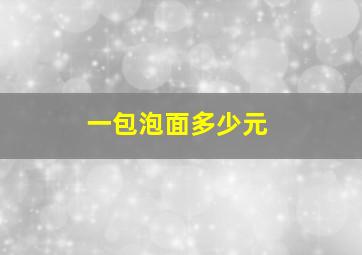 一包泡面多少元